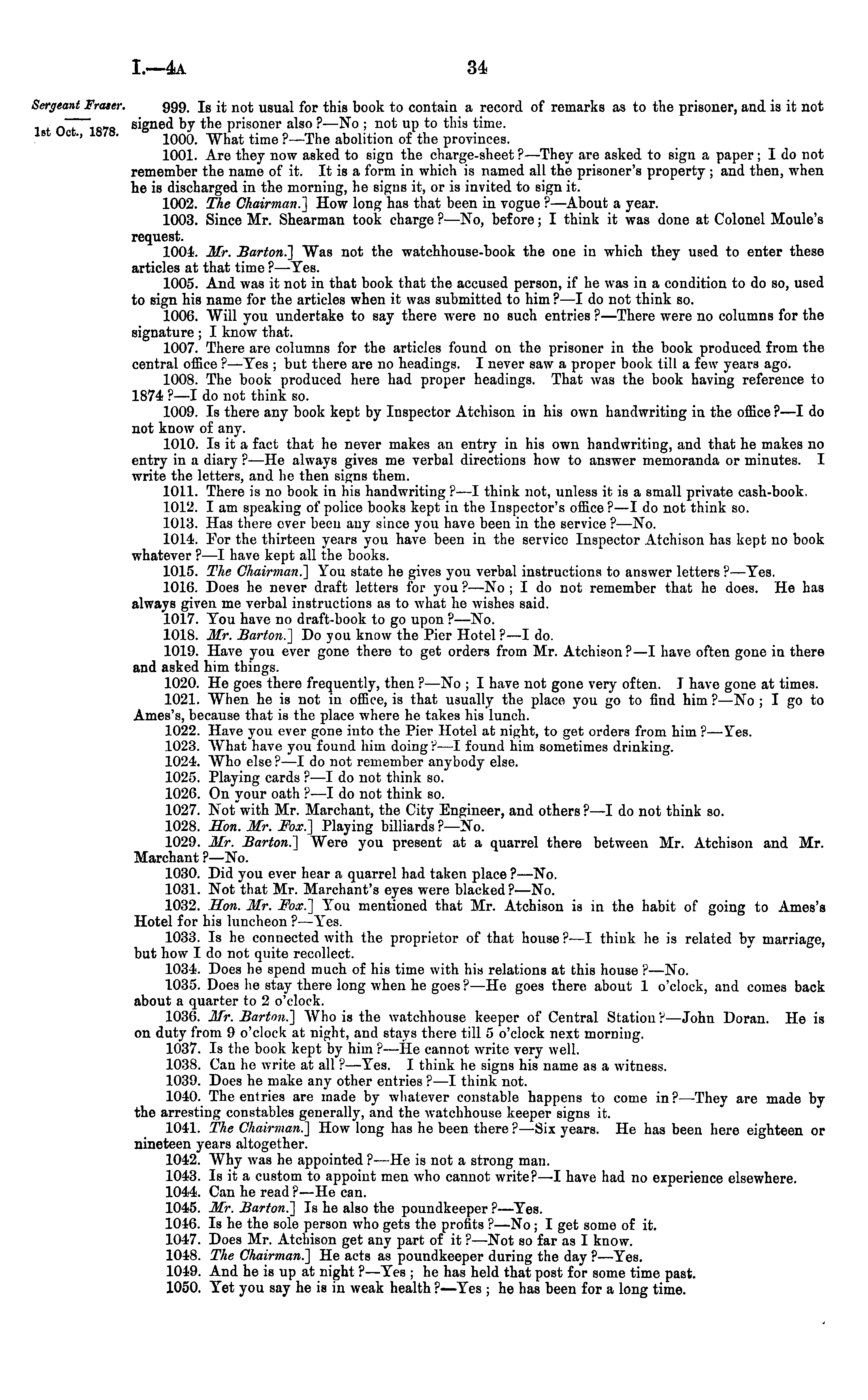 I.—4A 34

Sergeant Fraser.

1st Oct., 1878.

999. Is it not usual for this book to contain a record of remarks as to the prisoner, and is it not signed by the prisoner also?—No; not up to this time.

1000. What time?—The abolition of the provinces.

1001. Are they now asked to sign the charge-sheet?—They are asked to sign a paper; I do not remember the name of it. It is a form in which is named all the prisoner's property; and then, when he is discharged in the morning, he signs it, or is invited to sign it.

1002. The Chairman.] How long has that been in vogue?—About a year.

1003. Since Mr. Shearman took charge?—No, before; I think it was done at Colonel Moule's request.

1004. Mr. Barton.] Was not the watchhouse-book the one in which they used to enter these articles at that time?—Yes.

1005. And was it not in that book that the accused person, if he was in a condition to do so, used to sign his name for the articles when it was submitted to him?—I do not think so.

1006. Will you undertake to say there were no such entries?—There were no columns for the signature; I know that.

1007. There are columns for the articles found on the prisoner in the book produced from the central office?—Yes; but there are no headings. I never saw a proper book till a few years ago.

1008. The book produced here had proper headings. That was the book having reference to 1874?—I do not think so.

1009. Is there any book kept by Inspector Atchison in his own handwriting in the office?—I do not know of any.

1010. Is it a fact that he never makes an entry in his own handwriting, and that he makes no entry in a diary?—He always gives me verbal directions how to answer memoranda or minutes. I write the letters, and he then signs them.

1011. There is no book in his handwriting?—I think not, unless it is a small private cash-book.

1012. I am speaking of police books kept in the Inspector's office?—I do not think so.

1013. Has there ever been any since you have been in the service?—No.

1014. For the thirteen years you have been in the service Inspector Atchison has kept no book whatever?—I have kept all the books.

1015. The Chairman.] You state he gives you verbal instructions to answer letters?—Yes.

1016. Does he never draft letters for you?—No; I do not remember that he does. He has always given me verbal instructions as to what he wishes said.

1017. You have no draft-book to go upon?—No.

1018. Mr. Barton.] Do you know the Pier Hotel?—I do.

1019. Have you ever gone there to get orders from Mr. Atchison?—I have often gone in there and asked him things.

1020. He goes there frequently, then?—No; I have not gone very often. I have gone at times.

1021. When he is not in office, is that usually the place you go to find him?—No; I go to Ames's, because that is the place where he takes his lunch.

1022. Have you ever gone into the Pier Hotel at night, to get orders from him?—Yes.

1023. What have you found him doing?—I found him sometimes drinking.

1024. Who else?—I do not remember anybody else.

1025. Playing cards?—I do not think so.

1026. On your oath?—I do not think so.

1027. Not with Mr. Marchant, the City Engineer, and others?—I do not think so.

1028. Hon. Mr. Fox.] Playing billiards?—No.

1029. Mr. Barton.] Were you present at a quarrel there between Mr. Atchison and Mr. Marchant?—No.

1030. Did you ever hear a quarrel had taken place?—No.

1031. Not that Mr. Marchant's eyes were blacked?—No.

1032. Hon. Mr. Fox.] You mentioned that Mr. Atchison is in the habit of going to Ames's Hotel for his luncheon?—Yes.

1033. Is he connected with the proprietor of that house?—I think he is related by marriage, but how I do not quite recollect.

1034. Does he spend much of his time with his relations at this house?—No.

1035. Does he stay there long when he goes?—He goes there about 1 o'clock, and comes back about a quarter to 2 o'clock.

1036. Mr. Barton.] Who is the watchhouse keeper of Central Station?—John Doran. He is on duty from 9 o'clock at night, and stays there till 5 o'clock next morning.

1037. Is the book kept by him?—He cannot write very well.

1038. Can he write at all?—Yes. I think he signs his name as a witness.

1039. Does he make any other entries?—I think not.

1040. The entries are made by whatever constable happens to come in?—They are made by the arresting constables generally, and the watchhouse keeper signs it.

1041. The Chairman.] How long has he been there?—Six years. He has been here eighteen or nineteen years altogether.

1042. Why was he appointed?—He is not a strong man.

1043. Is it a custom to appoint men who cannot write?—I have had no experience elsewhere.

1044. Can he read?—He can.

1045. Mr. Barton.] Is he also the poundkeeper?—Yes.

1046. Is he the sole person who gets the profits?—No; I get some of it.

1047. Does Mr. Atchison get any part of it?—Not so far as I know.

1048. The Chairman.] He acts as poundkeeper during the day?—Yes.

1049. And he is up at night?—Yes; he has held that post for some time past.

1050. Yet you say he is in weak health?—Yes; he has been for a long time.